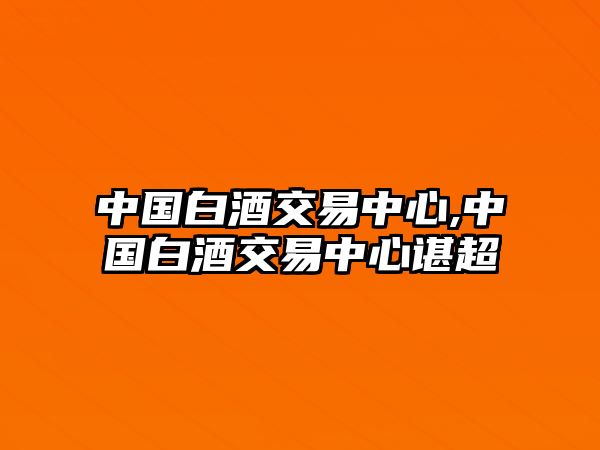 中国白酒交易中心,中国白酒交易中心谌超